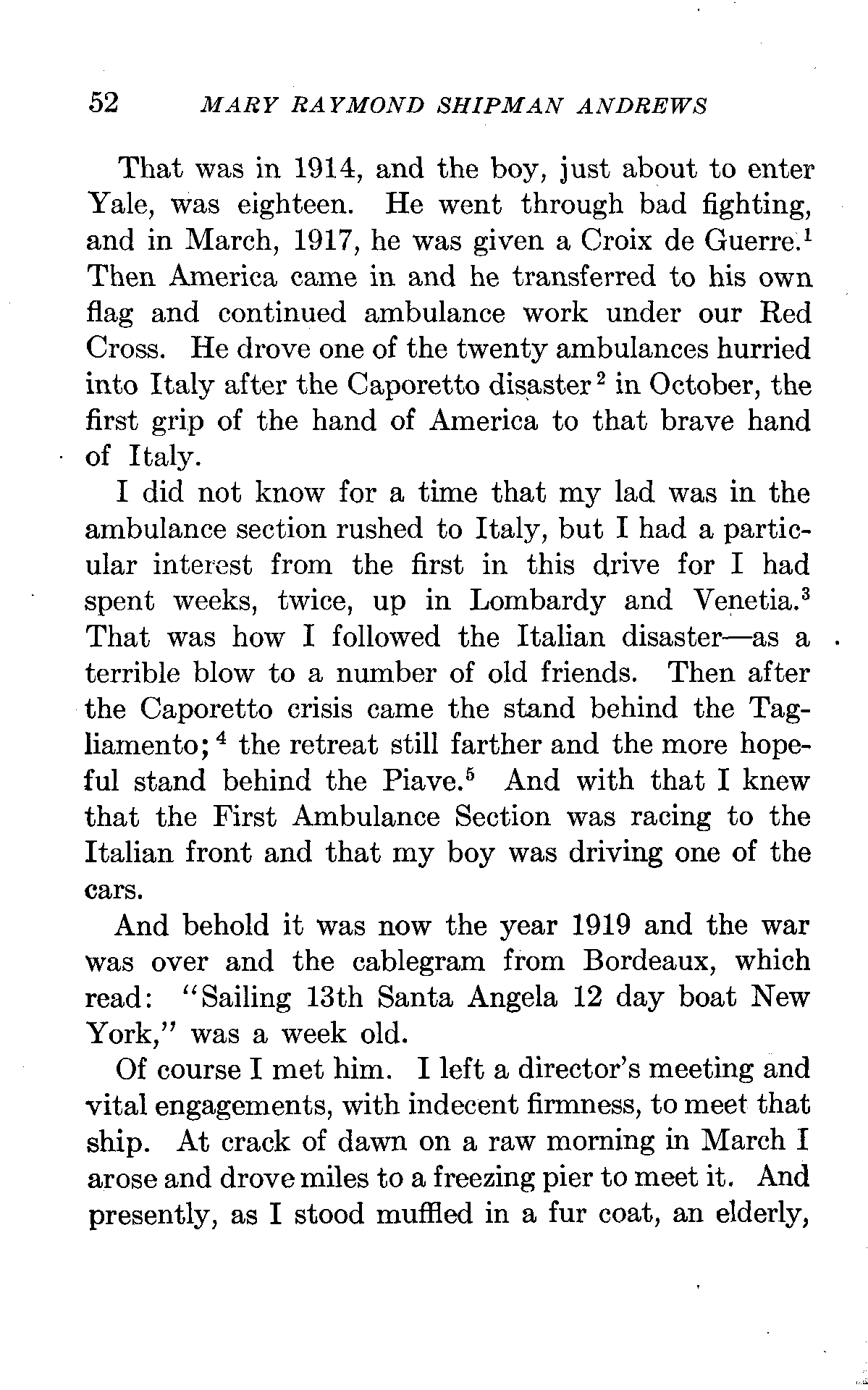 52 MARY RAYMOND SHIPMAN ANDREWS

That was in 1914, and the boy, just about to enter Yale, was eighteen. He went through bad fighting, and in March, 1917, he was given a Croix de Guerre.$^1$ Then America came in and he transferred to his own flag and continued ambulance work under our Red Cross. He drove one of the twenty ambulances hurried into Italy after the Caporetto disaster$^2$ in October, the first grip of the hand of America to that brave hand of Italy.

I did not know for a time that my lad was in the ambulance section rushed to Italy, but I had a particular interest from the first in this drive for I had spent weeks, twice, up in Lombardy and Venetia.$^3$ That was how I followed the Italian disaster—as a terrible blow to a number of old friends. Then after the Caporetto crisis came the stand behind the Tagliamento;$^4$ the retreat still farther and the more hopeful stand behind the Piave.$^5$ And with that I knew that the First Ambulance Section was racing to the Italian front and that my boy was driving one of the cars.

And behold it was now the year 1919 and the war was over and the cablegram from Bordeaux, which read: "Sailing 13th Santa Angela 12 day boat New York," was a week old.

Of course I met him. I left a director's meeting and vital engagements, with indecent firmness, to meet that ship. At crack of dawn on a raw morning in March I arose and drove miles to a freezing pier to meet it. And presently, as I stood muffled in a fur coat, an elderly,